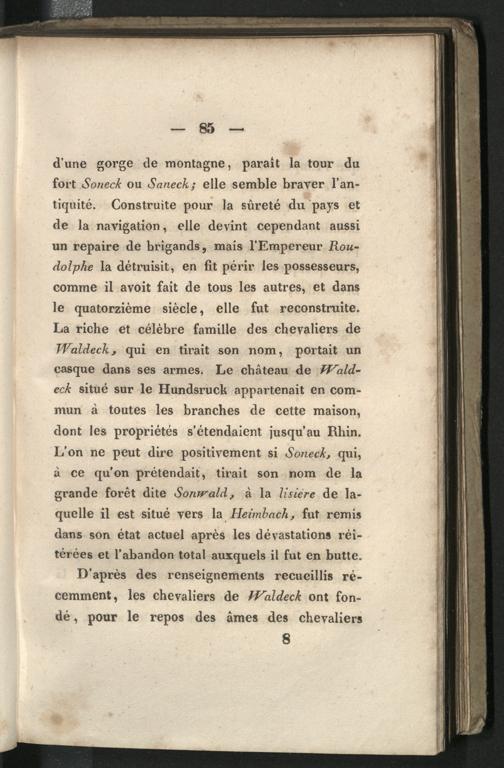 — 85 —

d'une gorge de montagne, paraît la tour du fort Soneck ou Saneck; elle semble braver l'antiquité. Construite pour la sûreté du pays et de la navigation, elle devint cependant aussi un repaire de brigands, mais l'Empereur Roudolphe la détruisit, en fit périr les possesseurs, comme il avoit fait de tous les autres, et dans le quatorzième siècle, elle fut reconstruite. La riche et célèbre famille des chevaliers de Waldeck, qui en tirait son nom, portait un casque dans ses armes. Le château de Waldeck situé sur le Hundsruck appartenait en commun à toutes les branches de cette maison, dont les propriétés s'étendaient jusqu'au Rhin. L'on ne peut dire positivement si Soneck, qui, à ce qu'on prétendait, tirait son nom de la grande forêt dite Sonwald, à la lisière de laquelle il est situé vers la Heimbach, fut remis dans son état actuel après les dévastations réitérées et l'abandon total auxquels il fut en butte.

D'après des renseignements recueillis récemment, les chevaliers de Waldeck ont fondé, pour le repos des âmes des chevaliers

8